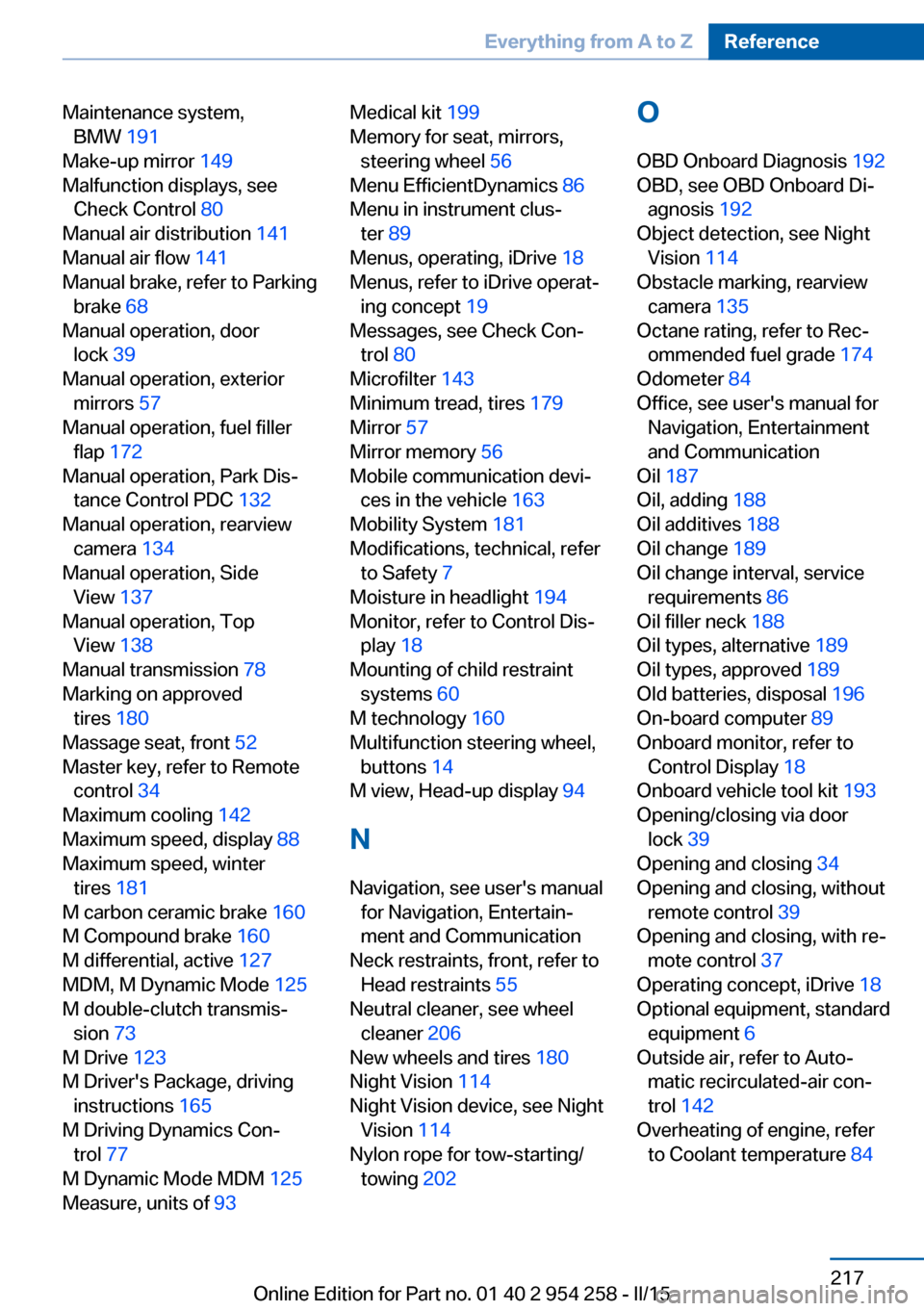 Everything from A to Z Reference

Maintenance system, BMW 191
Make-up mirror 149
Malfunction displays, see Check Control 80
Manual air distribution 141
Manual air flow 141
Manual brake, refer to Parking brake 68
Manual operation, door lock 39
Manual operation, exterior mirrors 57
Manual operation, fuel filler flap 172
Manual operation, Park Distance Control PDC 132
Manual operation, rearview camera 134
Manual operation, Side View 137
Manual operation, Top View 138
Manual transmission 78
Marking on approved tires 180
Massage seat, front 52
Master key, refer to Remote control 34
Maximum cooling 142
Maximum speed, display 88
Maximum speed, winter tires 181
M carbon ceramic brake 160
M Compound brake 160
M differential, active 127
MDM, M Dynamic Mode 125
M double-clutch transmission 73
M Drive 123
M Driver's Package, driving instructions 165
M Driving Dynamics Control 77
M Dynamic Mode MDM 125
Measure, units of 93

Medical kit 199
Memory for seat, mirrors, steering wheel 56
Menu EfficientDynamics 86
Menu in instrument cluster 89
Menus, operating, iDrive 18
Menus, refer to iDrive operating concept 19
Messages, see Check Control 80
Microfilter 143
Minimum tread, tires 179
Mirror 57
Mirror memory 56
Mobile communication devices in the vehicle 163
Mobility System 181
Modifications, technical, refer to Safety 7
Moisture in headlight 194
Monitor, refer to Control Display 18
Mounting of child restraint systems 60
M technology 160
Multifunction steering wheel, buttons 14
M view, Head-up display 94

N

Navigation, see user's manual for Navigation, Entertainment and Communication
Neck restraints, front, refer to Head restraints 55
Neutral cleaner, see wheel cleaner 206
New wheels and tires 180
Night Vision 114
Night Vision device, see Night Vision 114
Nylon rope for tow-starting/towing 202

O

OBD Onboard Diagnosis 192
OBD, see OBD Onboard Diagnosis 192
Object detection, see Night Vision 114
Obstacle marking, rearview camera 135
Octane rating, refer to Recommended fuel grade 174
Odometer 84
Office, see user's manual for Navigation, Entertainment and Communication
Oil 187
Oil, adding 188
Oil additives 188
Oil change 189
Oil change interval, service requirements 86
Oil filler neck 188
Oil types, alternative 189
Oil types, approved 189
Old batteries, disposal 196
On-board computer 89
Onboard monitor, refer to Control Display 18
Onboard vehicle tool kit 193
Opening/closing via door lock 39
Opening and closing 34
Opening and closing, without remote control 39
Opening and closing, with remote control 37
Operating concept, iDrive 18
Optional equipment, standard equipment 6
Outside air, refer to Automatic recirculated-air control 142
Overheating of engine, refer to Coolant temperature 84

217
Online Edition for Part no. 01 40 2 954 258 - II/15
carmanualsonline.info